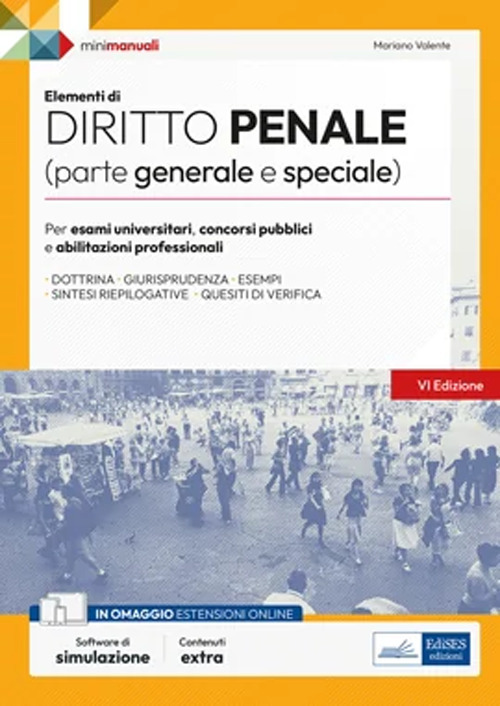 minimanuali

Mariano Valente

Elementi di
DIRITTO PENALE
(parte generale e speciale)

Per esami universitari, concorsi pubblici e abilitazioni professionali

· DOTTRINA · GIURISPRUDENZA · ESEMPI
· SINTESI RIEPILOGATIVE · QUESITI DI VERIFICA

VI Edizione

IN OMAGGIO ESTENSIONI ONLINE

Software di
simulazione

Contenuti
extra

EdiSES
edizioni